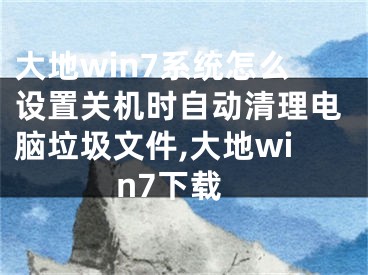 大地win7系统怎么设置关机时自动清理电脑垃圾文件,大地win7下载